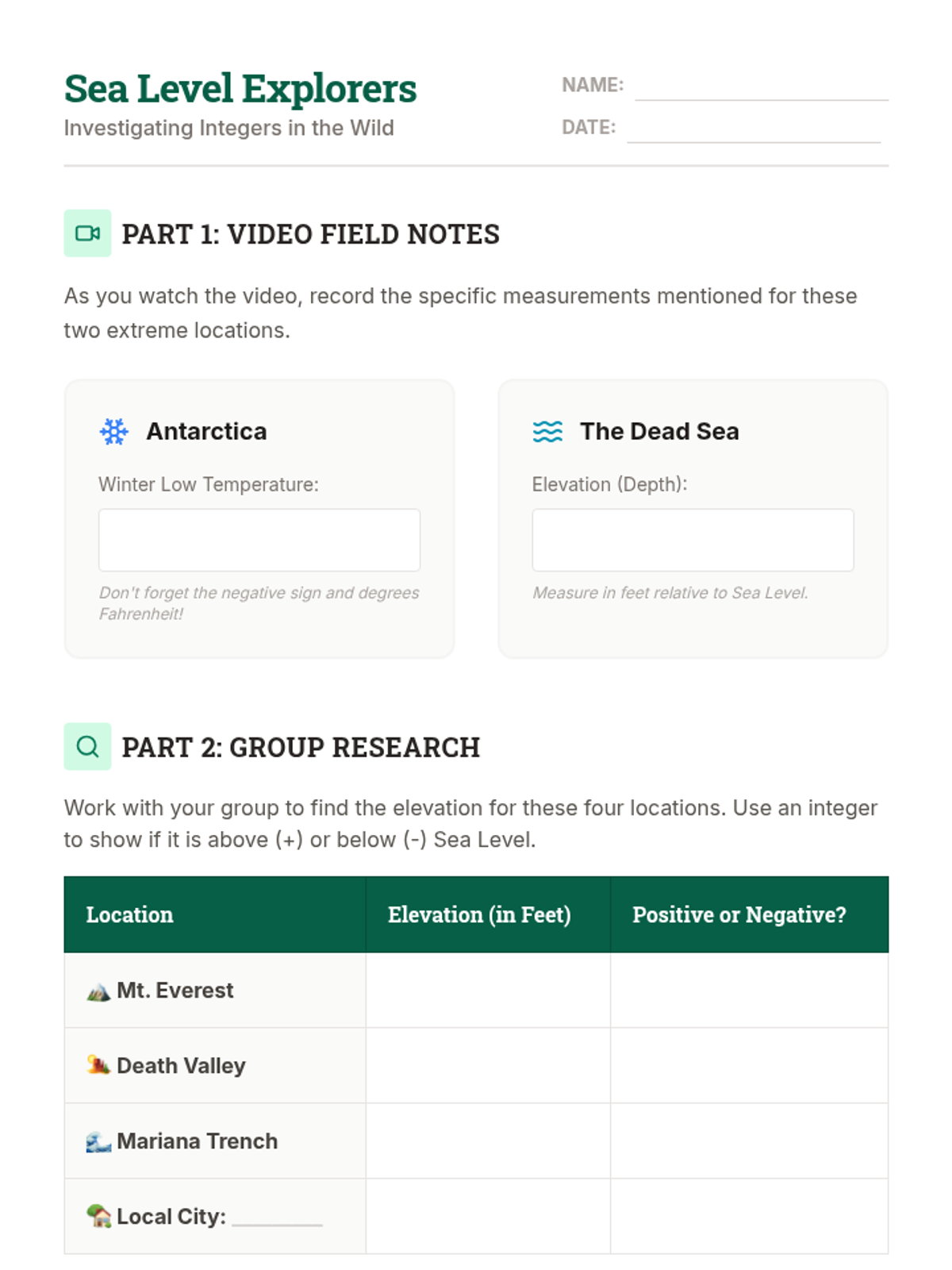 Sea Level Explorers
Investigating Integers in the Wild

NAME: ____
DATE: ____

PART 1: VIDEO FIELD NOTES

As you watch the video, record the specific measurements mentioned for these two extreme locations.

Antarctica

Winter Low Temperature:

Don't forget the negative sign and degrees Fahrenheit!

The Dead Sea

Elevation (Depth):

Measure in feet relative to Sea Level.

PART 2: GROUP RESEARCH

Work with your group to find the elevation for these four locations. Use an integer to show if it is above (+) or below (-) Sea Level.

| Location | Elevation (in Feet) | Positive or Negative? |
|---|---|---|
| Mt. Everest | | |
| Death Valley | | |
| Mariana Trench | | |
| Local City: ____ | | |